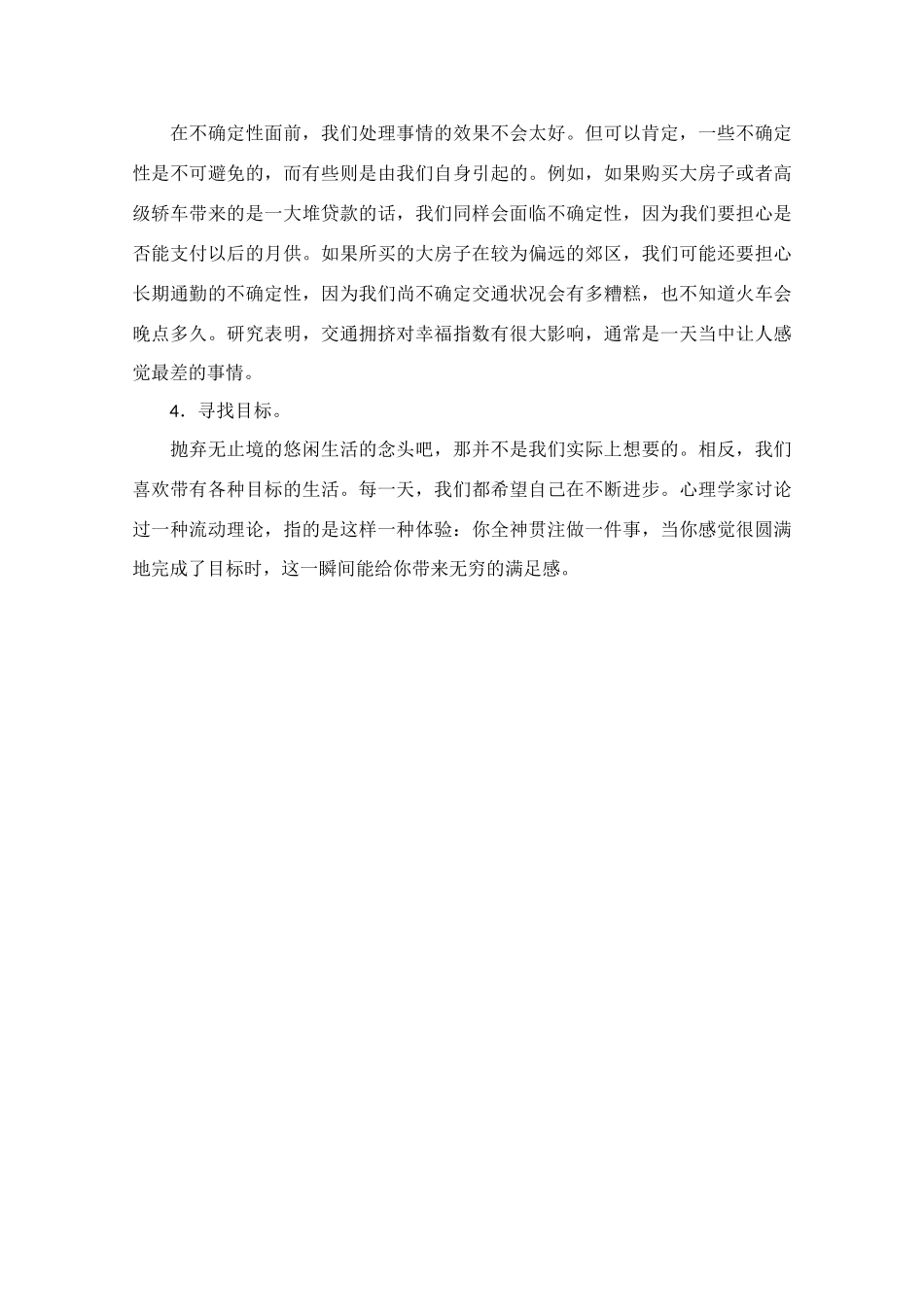 在不确定性面前，我们处理事情的效果不会太好。但可以肯定，一些不确定性是不可避免的，而有些则是由我们自身引起的。例如，如果购买大房子或者高级轿车带来的是一大堆贷款的话，我们同样会面临不确定性，因为我们要担心是否能支付以后的月供。如果所买的大房子在较为偏远的郊区，我们可能还要担心长期通勤的不确定性，因为我们尚不确定交通状况会有多糟糕，也不知道火车会晚点多久。研究表明，交通拥挤对幸福指数有很大影响，通常是一天当中让人感觉最差的事情。

4．寻找目标。

抛弃无止境的悠闲生活的念头吧，那并不是我们实际上想要的。相反，我们喜欢带有各种目标的生活。每一天，我们都希望自己在不断进步。心理学家讨论过一种流动理论，指的是这样一种体验：你全神贯注做一件事，当你感觉很圆满地完成了目标时，这一瞬间能给你带来无穷的满足感。